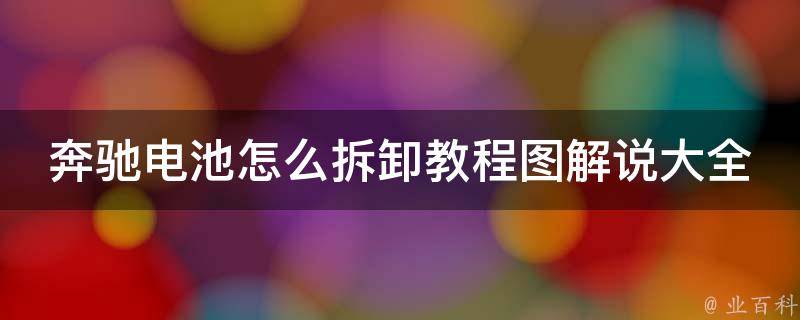 奔驰电池怎么拆卸教程图解说大全

@ 业百科